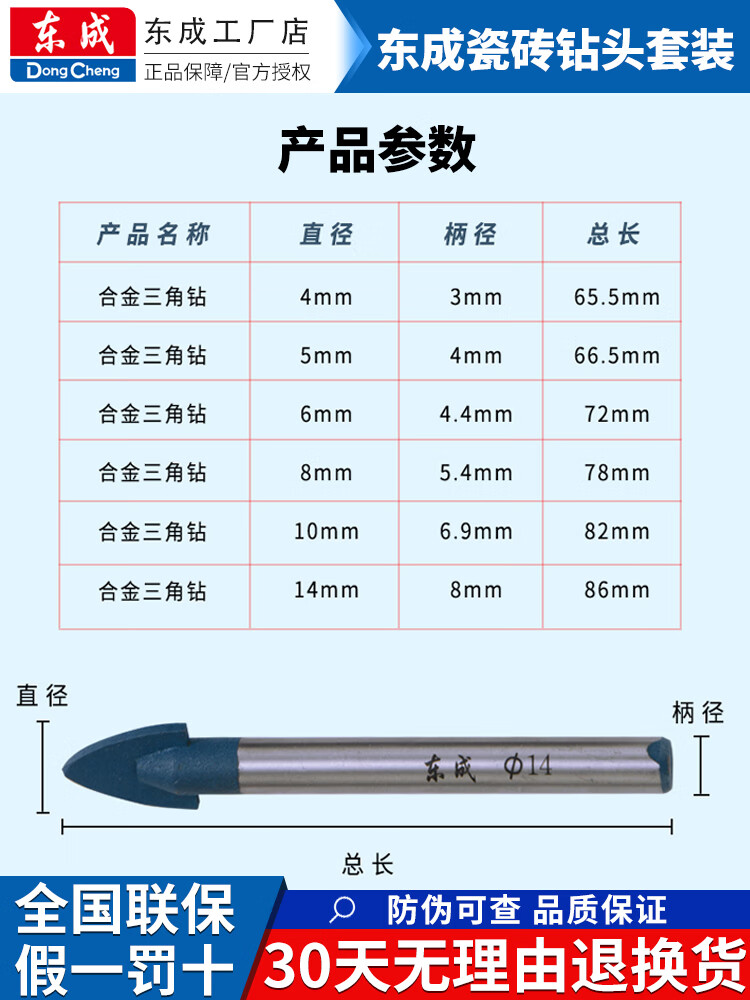 东成
DongCheng
东成工厂店
正品保障/官方授权
东成瓷砖钻头套装

产品参数

| 产品名称 | 直径 | 柄径 | 总长 |
|---|---|---|---|
| 合金三角钻 | 4mm | 3mm | 65.5mm |
| 合金三角钻 | 5mm | 4mm | 66.5mm |
| 合金三角钻 | 6mm | 4.4mm | 72mm |
| 合金三角钻 | 8mm | 5.4mm | 78mm |
| 合金三角钻 | 10mm | 6.9mm | 82mm |
| 合金三角钻 | 14mm | 8mm | 86mm |

直径
东成 Φ14
柄径
总长

全国联保
假一罚十
防伪可查 品质保证
30天无理由退换货